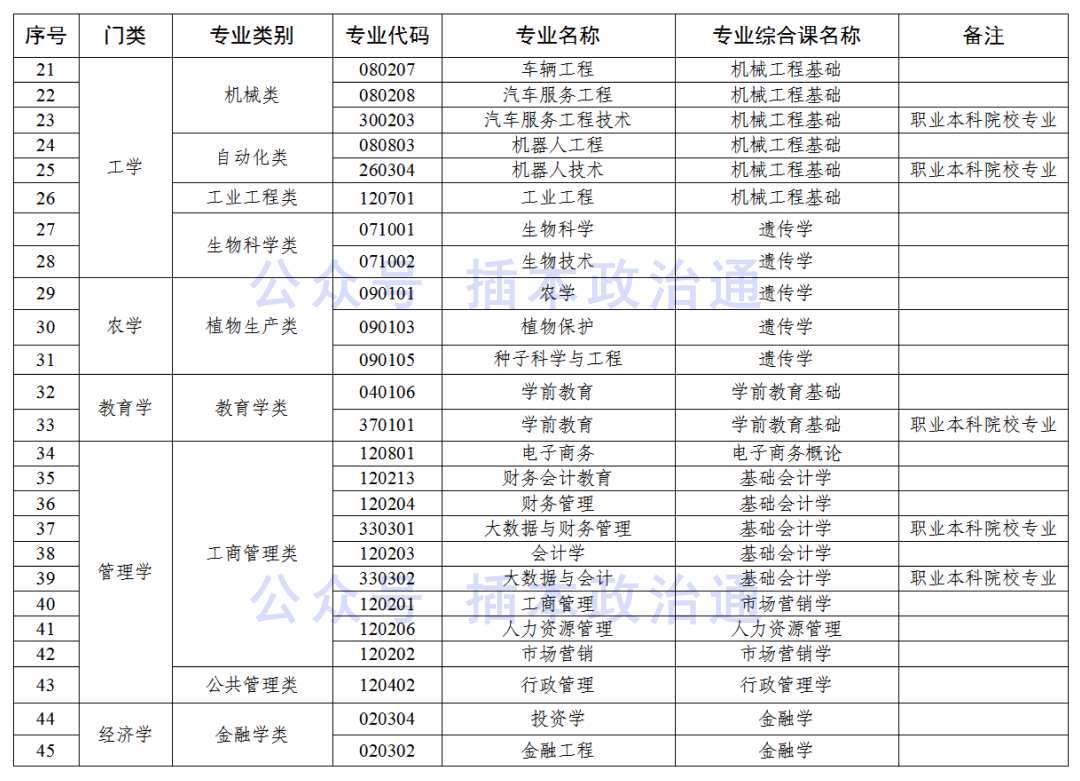 | 序号 | 门类 | 专业类别 | 专业代码 | 专业名称 | 专业综合课名称 | 备注 |
|---|---|---|---|---|---|---|
| 21 | 工学 | 机械类 | 080207 | 车辆工程 | 机械工程基础 | |
| 22 | | | 080208 | 汽车服务工程 | 机械工程基础 | |
| 23 | | | 300203 | 汽车服务工程技术 | 机械工程基础 | 职业本科院校专业 |
| 24 | | 自动化类 | 080803 | 机器人工程 | 机械工程基础 | |
| 25 | | | 260304 | 机器人技术 | 机械工程基础 | 职业本科院校专业 |
| 26 | | 工业工程类 | 120701 | 工业工程 | 机械工程基础 | |
| 27 | | 生物科学类 | 071001 | 生物科学 | 遗传学 | |
| 28 | | | 071002 | 生物技术 | 遗传学 | |
| 29 | 农学 | 植物生产类 | 090101 | 农学 | 遗传学 | |
| 30 | | | 090103 | 植物保护 | 遗传学 | |
| 31 | | | 090105 | 种子科学与工程 | 遗传学 | |
| 32 | 教育学 | 教育学类 | 040106 | 学前教育 | 学前教育基础 | |
| 33 | | | 370101 | 学前教育 | 学前教育基础 | 职业本科院校专业 |
| 34 | 管理学 | 工商管理类 | 120801 | 电子商务 | 电子商务概论 | |
| 35 | | | 120213 | 财务会计教育 | 基础会计学 | |
| 36 | | | 120204 | 财务管理 | 基础会计学 | |
| 37 | | | 330301 | 大数据与财务管理 | 基础会计学 | 职业本科院校专业 |
| 38 | | | 120203 | 会计学 | 基础会计学 | |
| 39 | | | 330302 | 大数据与会计 | 基础会计学 | 职业本科院校专业 |
| 40 | | | 120201 | 工商管理 | 市场营销学 | |
| 41 | | | 120206 | 人力资源管理 | 人力资源管理 | |
| 42 | | | 120202 | 市场营销 | 市场营销学 | |
| 43 | | 公共管理类 | 120402 | 行政管理 | 行政管理学 | |
| 44 | 经济学 | 金融学类 | 020304 | 投资学 | 金融学 | |
| 45 | | | 020302 | 金融工程 | 金融学 | |

公众号 插本政治通
公众号 插本政治通